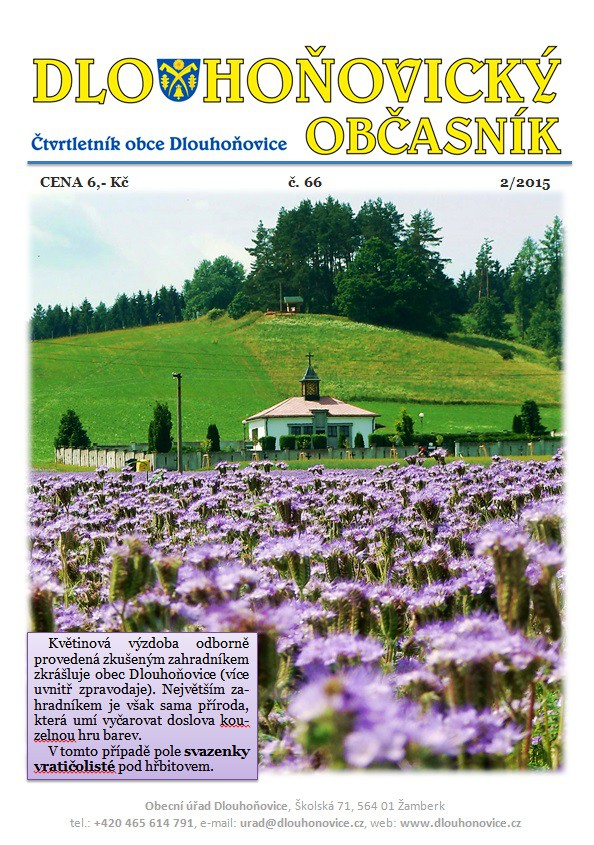 DLOUHOŇOVICKÝ OBČASNÍK

Čtvrtletník obce Dlouhoňovice

CENA 6,- Kč   č. 66   2/2015

Květinová výzdoba odborně provedená zkušeným zahradníkem zkrášluje obec Dlouhoňovice (více uvnitř zpravodaje). Největším zahradníkem je však sama příroda, která umí vyčarovat doslova kouzelnou hru barev.

V tomto případě pole svazenky vratičolisté pod hřbitovem.

Obecní úřad Dlouhoňovice, Školská 71, 564 01 Žamberk
tel.: +420 465 614 791, e-mail: urad@dlouhonovice.cz, web: www.dlouhonovice.cz